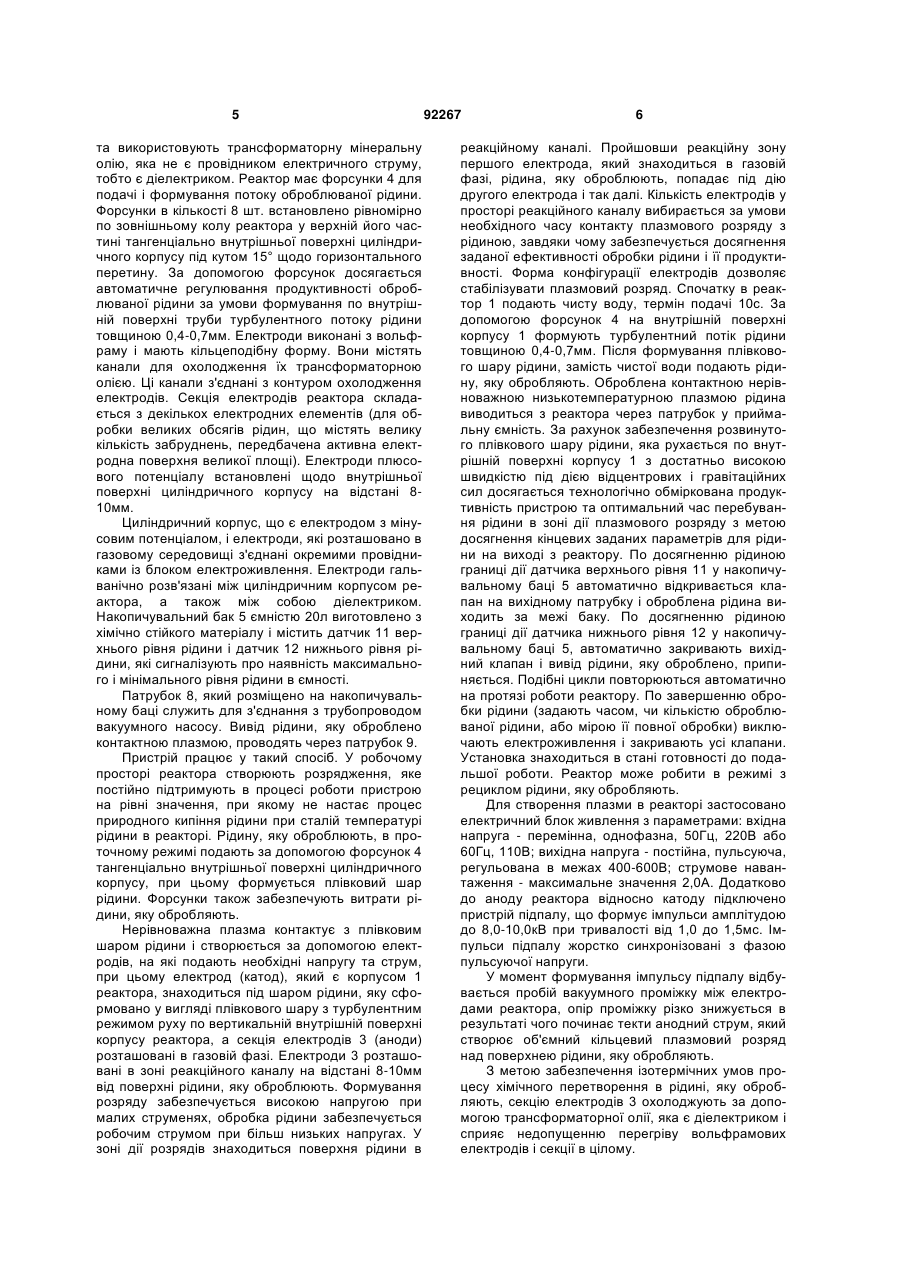 5 92267 6

та використовують трансформаторну мінеральну олію, яка не є провідником електричного струму, тобто є діелектриком. Реактор має форсунки 4 для подачі і формування потоку оброблюваної рідини. Форсунки в кількості 8 шт. встановлено рівномірно по зовнішньому колу реактора у верхній його частині тангенціально внутрішньої поверхні циліндричного корпусу під кутом 15° щодо горизонтального перетину. За допомогою форсунок досягається автоматичне регулювання продуктивності оброблюваної рідини за умови формування по внутрішній поверхні труби турбулентного потоку рідини товщиною 0,4-0,7мм. Електроди виконані з вольфраму і мають кільцеподібну форму. Вони містять канали для охолодження їх трансформаторною олією. Ці канали з'єднані з контуром охолодження електродів. Секція електродів реактора складається з декількох електродних елементів (для обробки великих обсягів рідин, що містять велику кількість забруднень, передбачена активна електродна поверхня великої площі). Електроди плюсового потенціалу встановлені щодо внутрішньої поверхні циліндричного корпусу на відстані 8-10мм.

Циліндричний корпус, що є електродом з мінусовим потенціалом, і електроди, які розташовано в газовому середовищі з'єднані окремими провідниками із блоком електроживлення. Електроди гальванічно розв'язані між циліндричним корпусом реактора, а також між собою діелектриком. Накопичувальний бак 5 ємністю 20л виготовлено з хімічно стійкого матеріалу і містить датчик 11 верхнього рівня рідини і датчик 12 нижнього рівня рідини, які сигналізують про наявність максимального і мінімального рівня рідини в ємності.

Патрубок 8, який розміщено на накопичувальному баці служить для з'єднання з трубопроводом вакуумного насосу. Вивід рідини, яку оброблено контактною плазмою, проводять через патрубок 9.

Пристрій працює у такий спосіб. У робочому просторі реактора створюють розрядження, яке постійно підтримують в процесі роботи пристрою на рівні значення, при якому не настає процес природного кипіння рідини при сталій температурі рідини в реакторі. Рідину, яку обробляють, в проточному режимі подають за допомогою форсунок 4 тангенціально внутрішньої поверхні циліндричного корпусу, при цьому формується плівковий шар рідини. Форсунки також забезпечують витрати рідини, яку обробляють.

Нерівноважна плазма контактує з плівковим шаром рідини і створюється за допомогою електродів, на які подають необхідні напругу та струм, при цьому електрод (катод), який є корпусом 1 реактора, знаходиться під шаром рідини, яку сформовано у вигляді плівкового шару з турбулентним режимом руху по вертикальній внутрішній поверхні корпусу реактора, а секція електродів 3 (аноди) розташовані в газовій фазі. Електроди 3 розташовані в зоні реакційного каналу на відстані 8-10мм від поверхні рідини, яку обробляють. Формування розряду забезпечується високою напругою при малих струменях, обробка рідини забезпечується робочим струмом при більш низьких напругах. У зоні дії розрядів знаходиться поверхня рідини в реакційному каналі. Пройшовши реакційну зону першого електрода, який знаходиться в газовій фазі, рідина, яку обробляють, попадає під дію другого електрода і так далі. Кількість електродів у просторі реакційного каналу вибирається за умови необхідного часу контакту плазмового розряду з рідиною, завдяки чому забезпечується досягнення заданої ефективності обробки рідини і її продуктивності. Форма конфігурації електродів дозволяє стабілізувати плазмовий розряд. Спочатку в реактор 1 подають чисту воду, термін подачі 10с. За допомогою форсунок 4 на внутрішній поверхні корпусу 1 формують турбулентний потік рідини товщиною 0,4-0,7мм. Після формування плівкового шару рідини, замість чистої води подають рідину, яку обробляють. Оброблена контактною нерівноважною низькотемпературною плазмою рідина виводиться з реактора через патрубок у приймальну ємність. За рахунок забезпечення розвинутого плівкового шару рідини, яка рухається по внутрішній поверхні корпусу 1 з достатньо високою швидкістю під дією відцентрових і гравітаційних сил досягається технологічно обміркована продуктивність пристрою та оптимальний час перебування рідини в зоні дії плазмового розряду з метою досягнення кінцевих заданих параметрів для рідини на виході з реактору. По досягненню рідиною границі дії датчика верхнього рівня 11 у накопичувальному баці 5 автоматично відкривається клапан на вихідному патрубку і оброблена рідина виходить за межі баку. По досягненню рідиною границі дії датчика нижнього рівня 12 у накопичувальному баці 5, автоматично закривають вихідний клапан і вивід рідини, яку оброблено, припиняється. Подібні цикли повторюються автоматично на протязі роботи реактору. По завершенню обробки рідини (задають часом, чи кількістю оброблюваної рідини, або мірою її повної обробки) виключають електроживлення і закривають усі клапани. Установка знаходиться в стані готовності до подальшої роботи. Реактор може робити в режимі з рециклом рідини, яку обробляють.

Для створення плазми в реакторі застосовано електричний блок живлення з параметрами: вхідна напруга - перемінна, однофазна, 50Гц, 220В або 60Гц, 110В; вихідна напруга - постійна, пульсуюча, регульована в межах 400-600В; струмове навантаження - максимальне значення 2,0А. Додатково до аноду реактора відносно катоду підключено пристрій підпалу, що формує імпульси амплітудою до 8,0-10,0кВ при тривалості від 1,0 до 1,5мс. Імпульси підпалу жорстко синхронізовані з фазою пульсуючої напруги.

У момент формування імпульсу підпалу відбувається пробій вакуумного проміжку між електродами реактора, опір проміжку різко знижується в результаті чого починає текти анодний струм, який створює об'ємний кільцевий плазмовий розряд над поверхнею рідини, яку обробляють.

З метою забезпечення ізотермічних умов процесу хімічного перетворення в рідині, яку обробляють, секцію електродів 3 охолоджують за допомогою трансформаторної олії, яка є діелектриком і сприяє недопущенню перегріву вольфрамових електродів і секції в цілому.